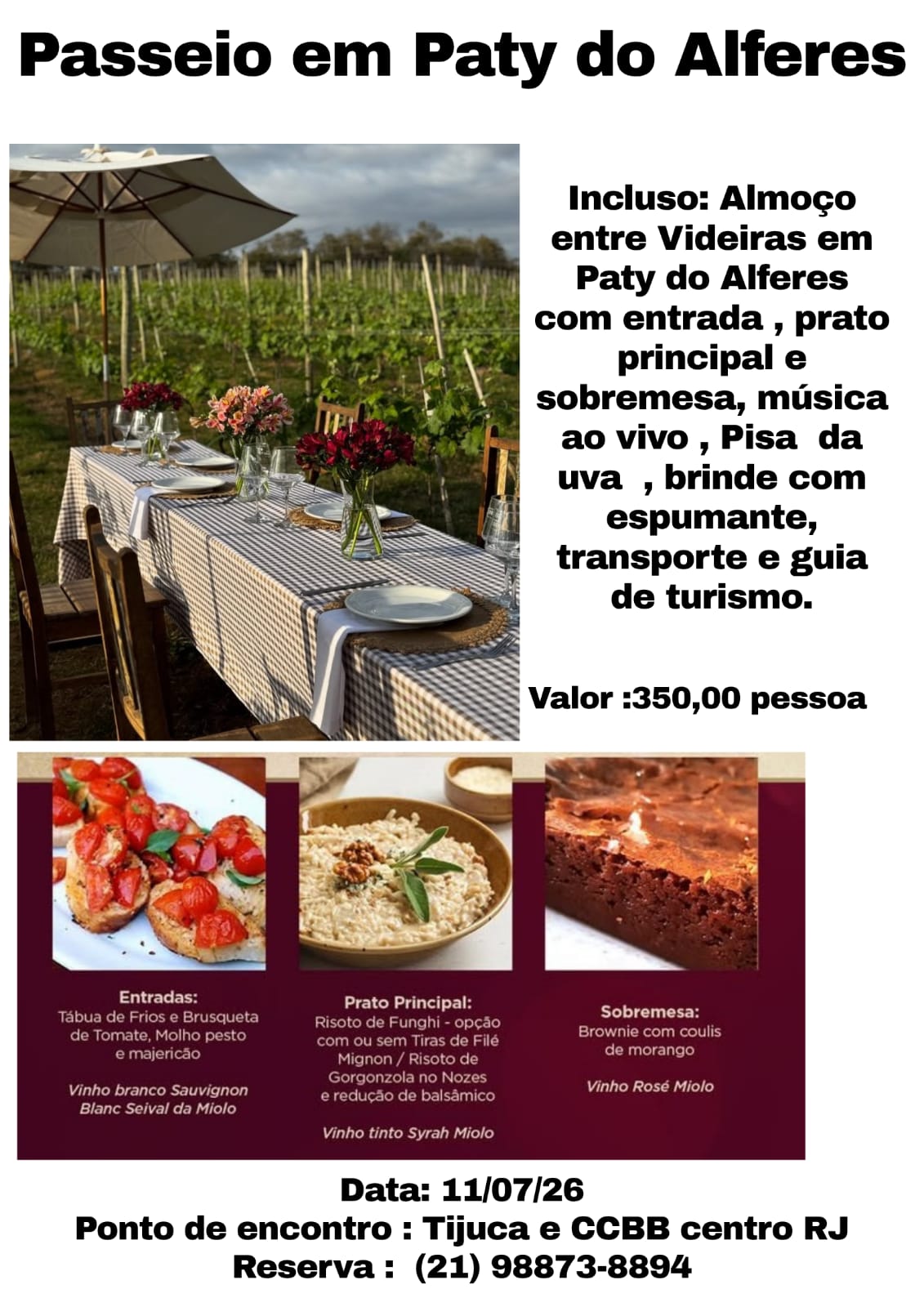 Passeio em Paty do Alferes

Incluso: Almoço entre Videiras em Paty do Alferes com entrada , prato principal e sobremesa, música ao vivo , Pisa da uva , brinde com espumante, transporte e guia de turismo.

Valor :350,00 pessoa

Entradas:
Tábua de Frios e Brusqueta de Tomate, Molho pesto e majericão

Vinho branco Sauvignon Blanc Seival da Miolo

Prato Principal:
Risoto de Funghi - opção com ou sem Tiras de Filé Mignon / Risoto de Gorgonzola no Nozes e redução de balsâmico

Vinho tinto Syrah Miolo

Sobremesa:
Brownie com coulis de morango

Vinho Rosé Miolo

Data: 11/07/26
Ponto de encontro : Tijuca e CCBB centro RJ
Reserva : (21) 98873-8894